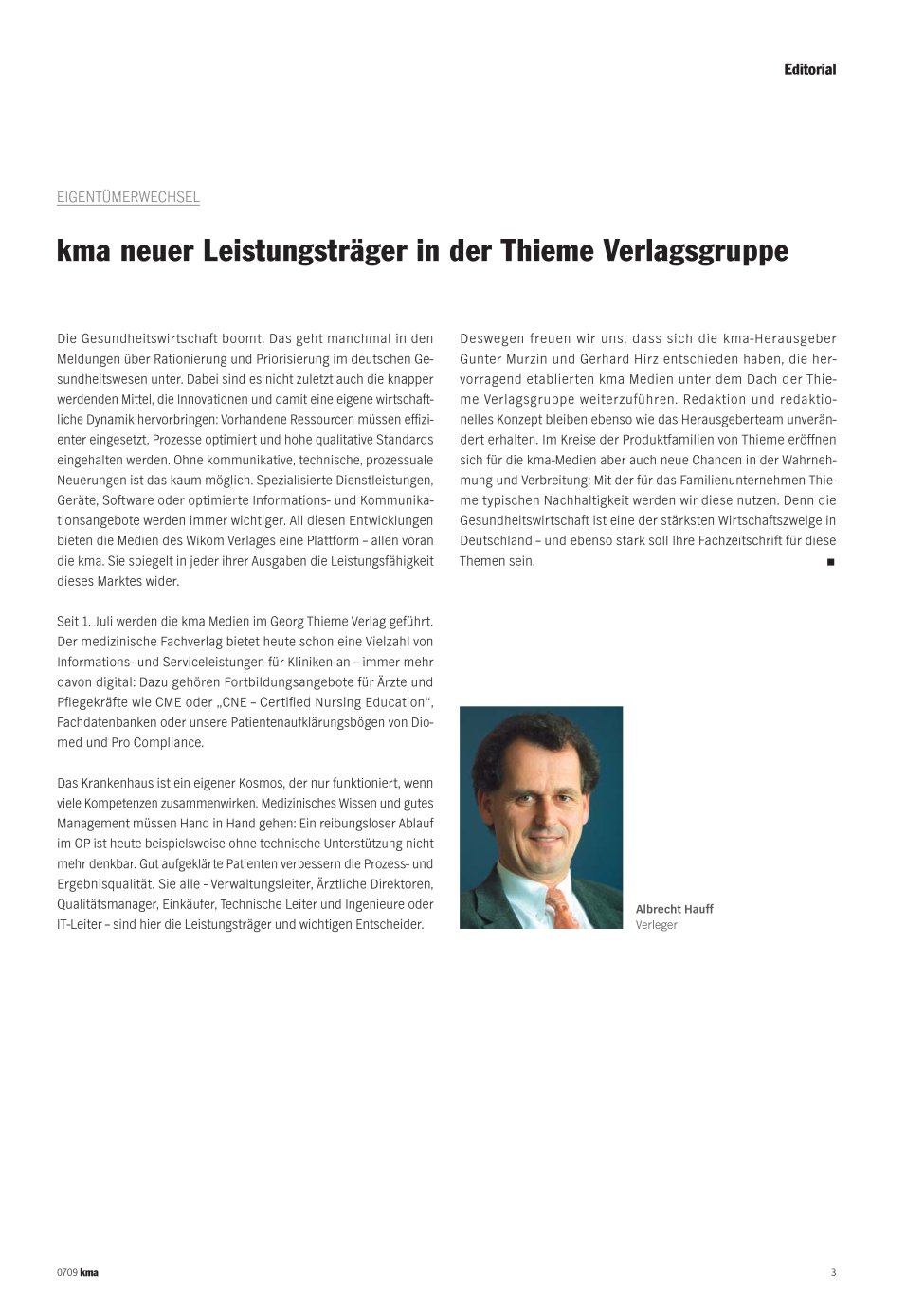 Editorial

EIGENTÜMERWECHSEL

kma neuer Leistungsträger in der Thieme Verlagsgruppe

Die Gesundheitswirtschaft boomt. Das geht manchmal in den Meldungen über Rationierung und Priorisierung im deutschen Gesundheitswesen unter. Dabei sind es nicht zuletzt auch die knapper werdenden Mittel, die Innovationen und damit eine eigene wirtschaftliche Dynamik hervorbringen: Vorhandene Ressourcen müssen effizienter eingesetzt, Prozesse optimiert und hohe qualitative Standards eingehalten werden. Ohne kommunikative, technische, prozessuale Neuerungen ist das kaum möglich. Spezialisierte Dienstleistungen, Geräte, Software oder optimierte Informations- und Kommunikationsangebote werden immer wichtiger. All diesen Entwicklungen bieten die Medien des Wikom Verlages eine Plattform – allen voran die kma. Sie spiegelt in jeder ihrer Ausgaben die Leistungsfähigkeit dieses Marktes wider.

Seit 1. Juli werden die kma Medien im Georg Thieme Verlag geführt. Der medizinische Fachverlag bietet heute schon eine Vielzahl von Informations- und Serviceleistungen für Kliniken an – immer mehr davon digital: Dazu gehören Fortbildungsangebote für Ärzte und Pflegekräfte wie CME oder „CNE – Certified Nursing Education“, Fachdatenbanken oder unsere Patientenaufklärungsbögen von Diomed und Pro Compliance.

Das Krankenhaus ist ein eigener Kosmos, der nur funktioniert, wenn viele Kompetenzen zusammenwirken. Medizinisches Wissen und gutes Management müssen Hand in Hand gehen: Ein reibungsloser Ablauf im OP ist heute beispielsweise ohne technische Unterstützung nicht mehr denkbar. Gut aufgeklärte Patienten verbessern die Prozess- und Ergebnisqualität. Sie alle - Verwaltungsleiter, Ärztliche Direktoren, Qualitätsmanager, Einkäufer, Technische Leiter und Ingenieure oder IT-Leiter – sind hier die Leistungsträger und wichtigen Entscheider.

Deswegen freuen wir uns, dass sich die kma-Herausgeber Gunter Murzin und Gerhard Hirz entschieden haben, die hervorragend etablierten kma Medien unter dem Dach der Thieme Verlagsgruppe weiterzuführen. Redaktion und redaktionelles Konzept bleiben ebenso wie das Herausgeberteam unverändert erhalten. Im Kreise der Produktfamilien von Thieme eröffnen sich für die kma-Medien aber auch neue Chancen in der Wahrnehmung und Verbreitung: Mit der für das Familienunternehmen Thieme typischen Nachhaltigkeit werden wir diese nutzen. Denn die Gesundheitswirtschaft ist eine der stärksten Wirtschaftszweige in Deutschland – und ebenso stark soll Ihre Fachzeitschrift für diese Themen sein. ■

Albrecht Hauff
Verleger

0709 kma

3